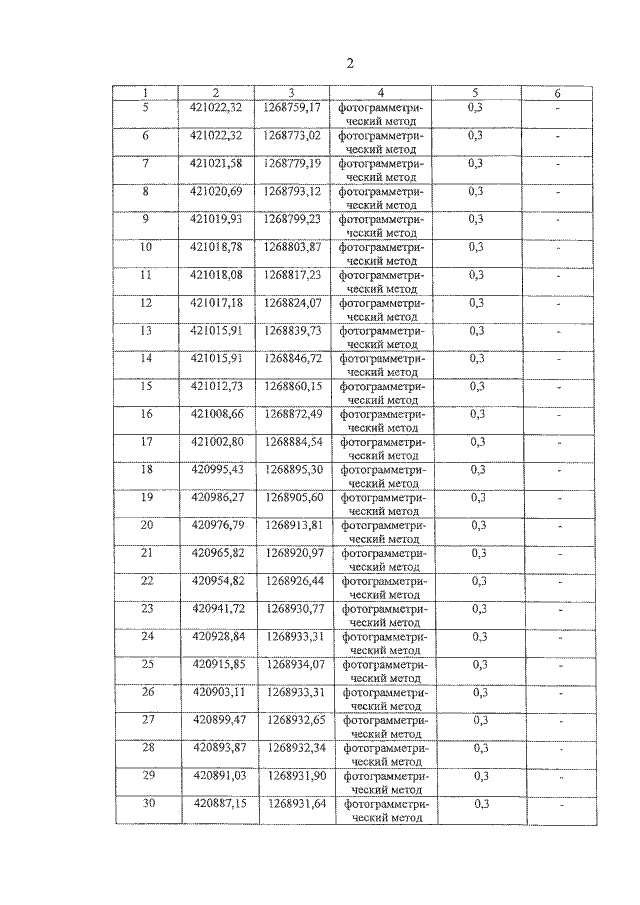 2

| 1 | 2 | 3 | 4 | 5 | 6 |
|---|---|---|---|---|---|
| 5 | 421022,32 | 1268759,17 | фотограмметрический метод | 0,3 | - |
| 6 | 421022,32 | 1268773,02 | фотограмметрический метод | 0,3 | - |
| 7 | 421021,58 | 1268779,19 | фотограмметрический метод | 0,3 | - |
| 8 | 421020,69 | 1268793,12 | фотограмметрический метод | 0,3 | - |
| 9 | 421019,93 | 1268799,23 | фотограмметрический метод | 0,3 | - |
| 10 | 421018,78 | 1268803,87 | фотограмметрический метод | 0,3 | - |
| 11 | 421018,08 | 1268817,23 | фотограмметрический метод | 0,3 | - |
| 12 | 421017,18 | 1268824,07 | фотограмметрический метод | 0,3 | - |
| 13 | 421015,91 | 1268839,73 | фотограмметрический метод | 0,3 | - |
| 14 | 421015,91 | 1268846,72 | фотограмметрический метод | 0,3 | - |
| 15 | 421012,73 | 1268860,15 | фотограмметрический метод | 0,3 | - |
| 16 | 421008,66 | 1268872,49 | фотограмметрический метод | 0,3 | - |
| 17 | 421002,80 | 1268884,54 | фотограмметрический метод | 0,3 | - |
| 18 | 420995,43 | 1268895,30 | фотограмметрический метод | 0,3 | - |
| 19 | 420986,27 | 1268905,60 | фотограмметрический метод | 0,3 | - |
| 20 | 420976,79 | 1268913,81 | фотограмметрический метод | 0,3 | - |
| 21 | 420965,82 | 1268920,97 | фотограмметрический метод | 0,3 | - |
| 22 | 420954,82 | 1268926,44 | фотограмметрический метод | 0,3 | - |
| 23 | 420941,72 | 1268930,77 | фотограмметрический метод | 0,3 | - |
| 24 | 420928,84 | 1268933,31 | фотограмметрический метод | 0,3 | - |
| 25 | 420915,85 | 1268934,07 | фотограмметрический метод | 0,3 | - |
| 26 | 420903,11 | 1268933,31 | фотограмметрический метод | 0,3 | - |
| 27 | 420899,47 | 1268932,65 | фотограмметрический метод | 0,3 | - |
| 28 | 420893,87 | 1268932,34 | фотограмметрический метод | 0,3 | - |
| 29 | 420891,03 | 1268931,90 | фотограмметрический метод | 0,3 | - |
| 30 | 420887,15 | 1268931,64 | фотограмметрический метод | 0,3 | - |